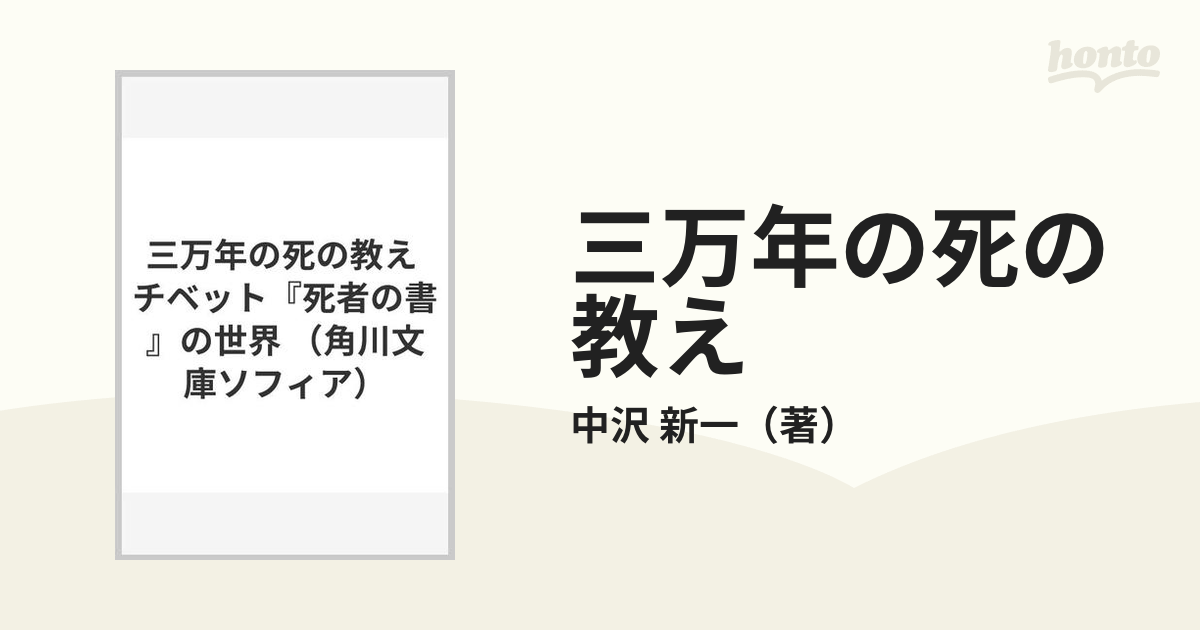 honto

三万年の死の教え チベット『死者の書』の世界 （角川文庫ソフィア）

三万年の死の教え

中沢 新一（著）